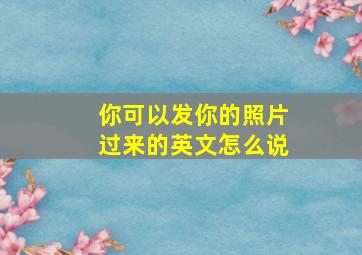 你可以发你的照片过来的英文怎么说